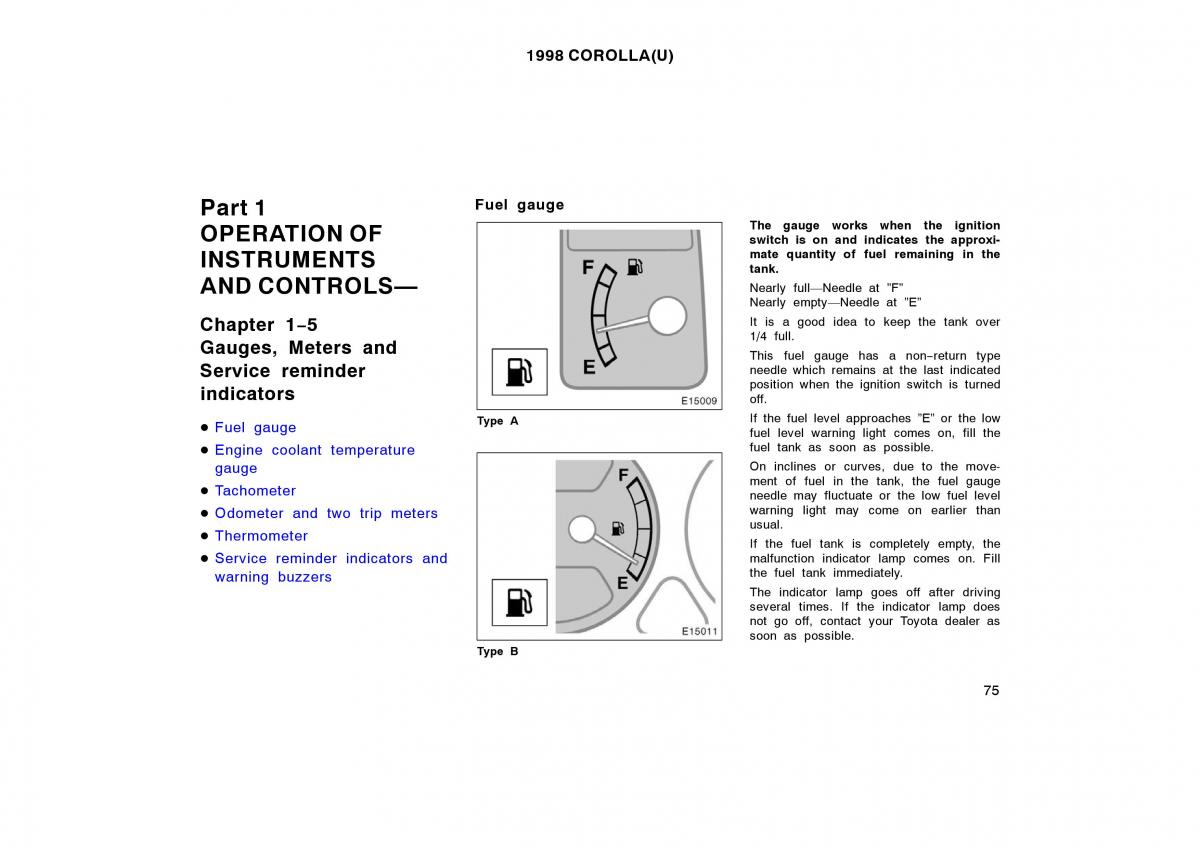 1998 COROLLA(U)

Part 1
OPERATION OF INSTRUMENTS AND CONTROLS—

Chapter 1–5
Gauges, Meters and Service reminder indicators

● Fuel gauge
● Engine coolant temperature gauge
● Tachometer
● Odometer and two trip meters
● Thermometer
● Service reminder indicators and warning buzzers

Fuel gauge

F
E
E15009
Type A

F
E
E15011
Type B

The gauge works when the ignition switch is on and indicates the approximate quantity of fuel remaining in the tank.

Nearly full—Needle at "F"
Nearly empty—Needle at "E"

It is a good idea to keep the tank over 1/4 full.

This fuel gauge has a non–return type needle which remains at the last indicated position when the ignition switch is turned off.

If the fuel level approaches "E" or the low fuel level warning light comes on, fill the fuel tank as soon as possible.

On inclines or curves, due to the movement of fuel in the tank, the fuel gauge needle may fluctuate or the low fuel level warning light may come on earlier than usual.

If the fuel tank is completely empty, the malfunction indicator lamp comes on. Fill the fuel tank immediately.

The indicator lamp goes off after driving several times. If the indicator lamp does not go off, contact your Toyota dealer as soon as possible.

75